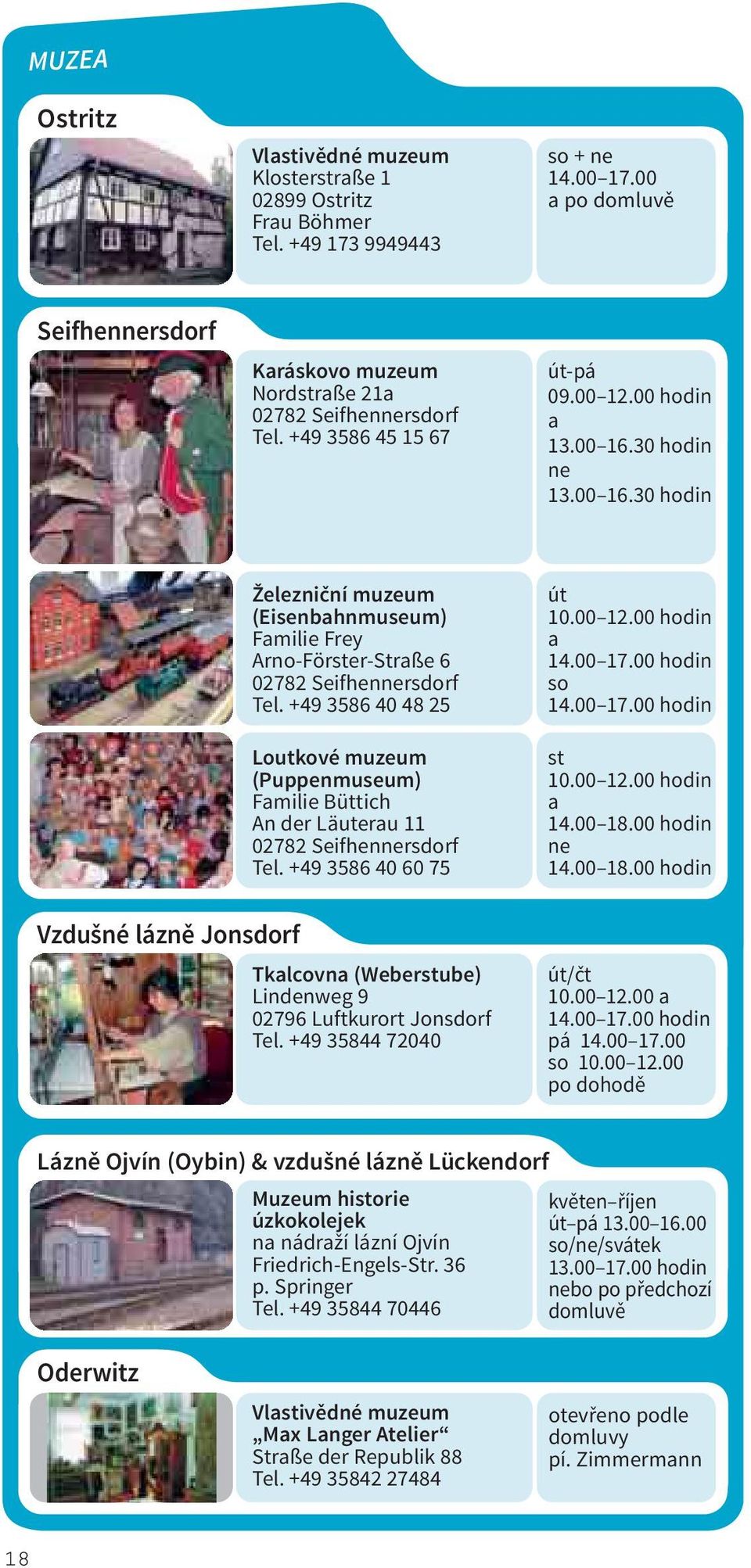 MUZEA

Ostritz

Vlastivědné muzeum
Klosterstraße 1
02899 Ostritz
Frau Böhmer
Tel. +49 173 9949443

so + ne
14.00–17.00
a po domluvě

Seifhennersdorf

Karáskovo muzeum
Nordstraße 21a
02782 Seifhennersdorf
Tel. +49 3586 45 15 67

út-pá
09.00–12.00 hodin
a
13.00–16.30 hodin
ne
13.00–16.30 hodin

Železniční muzeum (Eisenbahnmuseum)
Familie Frey
Arno-Förster-Straße 6
02782 Seifhennersdorf
Tel. +49 3586 40 48 25

út
10.00–12.00 hodin
a
14.00–17.00 hodin
so
14.00–17.00 hodin

Loutkové muzeum (Puppenmuseum)
Familie Büttich
An der Läuterau 11
02782 Seifhennersdorf
Tel. +49 3586 40 60 75

st
10.00–12.00 hodin
a
14.00–18.00 hodin
ne
14.00–18.00 hodin

Vzdušné lázně Jonsdorf

Tkalcovna (Weberstube)
Lindenweg 9
02796 Luftkurort Jonsdorf
Tel. +49 35844 72040

út/čt
10.00–12.00 a
14.00–17.00 hodin
pá 14.00–17.00
so 10.00–12.00
po dohodě

Lázně Ojvín (Oybin) & vzdušné lázně Lückendorf

Muzeum historie úzkokolejek
na nádraží lázní Ojvín
Friedrich-Engels-Str. 36
p. Springer
Tel. +49 35844 70446

květen–říjen
út–pá 13.00–16.00
so/ne/svátek
13.00–17.00 hodin
nebo po předchozí domluvě

Oderwitz

Vlastivědné muzeum „Max Langer Atelier“
Straße der Republik 88
Tel. +49 35842 27484

otevřeno podle domluvy
pí. Zimmermann

18